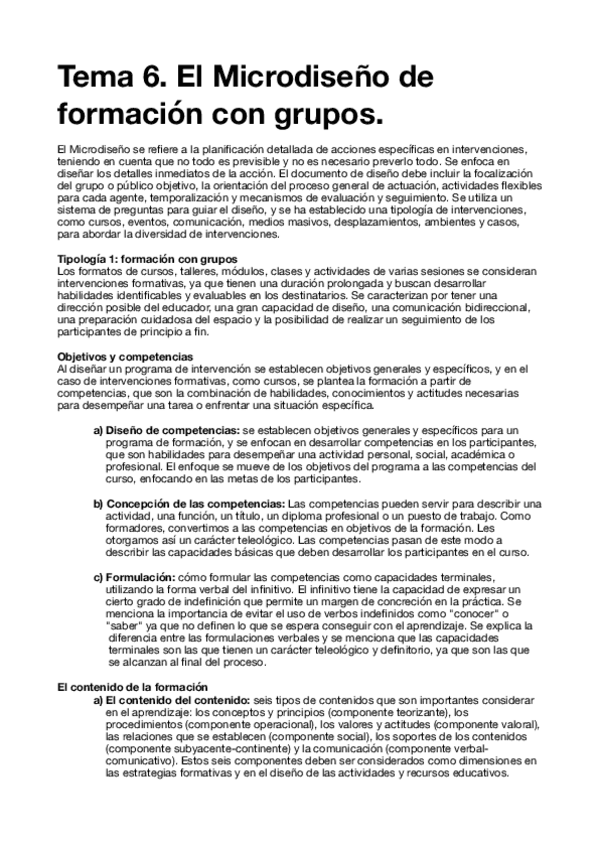 Tema 6. El Microdiseño de formación con grupos.

El Microdiseño se refiere a la planificación detallada de acciones específicas en intervenciones, teniendo en cuenta que no todo es previsible y no es necesario preverlo todo. Se enfoca en diseñar los detalles inmediatos de la acción. El documento de diseño debe incluir la focalización del grupo o público objetivo, la orientación del proceso general de actuación, actividades flexibles para cada agente, temporalización y mecanismos de evaluación y seguimiento. Se utiliza un sistema de preguntas para guiar el diseño, y se ha establecido una tipología de intervenciones, como cursos, eventos, comunicación, medios masivos, desplazamientos, ambientes y casos, para abordar la diversidad de intervenciones.

Tipología 1: formación con grupos
Los formatos de cursos, talleres, módulos, clases y actividades de varias sesiones se consideran intervenciones formativas, ya que tienen una duración prolongada y buscan desarrollar habilidades identificables y evaluables en los destinatarios. Se caracterizan por tener una dirección posible del educador, una gran capacidad de diseño, una comunicación bidireccional, una preparación cuidadosa del espacio y la posibilidad de realizar un seguimiento de los participantes de principio a fin.

Objetivos y competencias
Al diseñar un programa de intervención se establecen objetivos generales y específicos, y en el caso de intervenciones formativas, como cursos, se plantea la formación a partir de competencias, que son la combinación de habilidades, conocimientos y actitudes necesarias para desempeñar una tarea o enfrentar una situación específica.

a) Diseño de competencias: se establecen objetivos generales y específicos para un programa de formación, y se enfocan en desarrollar competencias en los participantes, que son habilidades para desempeñar una actividad personal, social, académica o profesional. El enfoque se mueve de los objetivos del programa a las competencias del curso, enfocando en las metas de los participantes.

b) Concepción de las competencias: Las competencias pueden servir para describir una actividad, una función, un título, un diploma profesional o un puesto de trabajo. Como formadores, convertimos a las competencias en objetivos de la formación. Les otorgamos así un carácter teleológico. Las competencias pasan de este modo a describir las capacidades básicas que deben desarrollar los participantes en el curso.

c) Formulación: cómo formular las competencias como capacidades terminales, utilizando la forma verbal del infinitivo. El infinitivo tiene la capacidad de expresar un cierto grado de indefinición que permite un margen de concreción en la práctica. Se menciona la importancia de evitar el uso de verbos indefinidos como "conocer" o "saber" ya que no definen lo que se espera conseguir con el aprendizaje. Se explica la diferencia entre las formulaciones verbales y se menciona que las capacidades terminales son las que tienen un carácter teleológico y definitorio, ya que son las que se alcanzan al final del proceso.

El contenido de la formación
a) El contenido del contenido: seis tipos de contenidos que son importantes considerar en el aprendizaje: los conceptos y principios (componente teorizante), los procedimientos (componente operacional), los valores y actitudes (componente valoral), las relaciones que se establecen (componente social), los soportes de los contenidos (componente subyacente-continente) y la comunicación (componente verbal-comunicativo). Estos seis componentes deben ser considerados como dimensiones en las estrategias formativas y en el diseño de las actividades y recursos educativos.